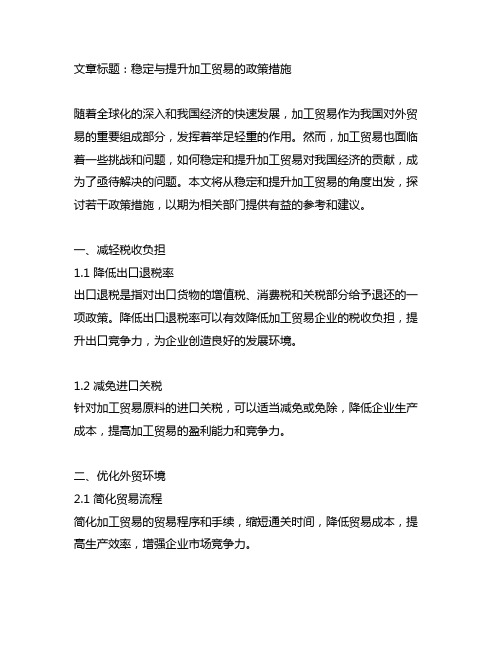 文章标题：稳定与提升加工贸易的政策措施

随着全球化的深入和我国经济的快速发展，加工贸易作为我国对外贸易的重要组成部分，发挥着举足轻重的作用。然而，加工贸易也面临着一些挑战和问题，如何稳定和提升加工贸易对我国经济的贡献，成为了亟待解决的问题。本文将从稳定和提升加工贸易的角度出发，探讨若干政策措施，以期为相关部门提供有益的参考和建议。

一、减轻税收负担
1.1 降低出口退税率
出口退税是指对出口货物的增值税、消费税和关税部分给予退还的一项政策。降低出口退税率可以有效降低加工贸易企业的税收负担，提升出口竞争力，为企业创造良好的发展环境。

1.2 减免进口关税
针对加工贸易原料的进口关税，可以适当减免或免除，降低企业生产成本，提高加工贸易的盈利能力和竞争力。

二、优化外贸环境
2.1 简化贸易流程
简化加工贸易的贸易程序和手续，缩短通关时间，降低贸易成本，提高生产效率，增强企业市场竞争力。